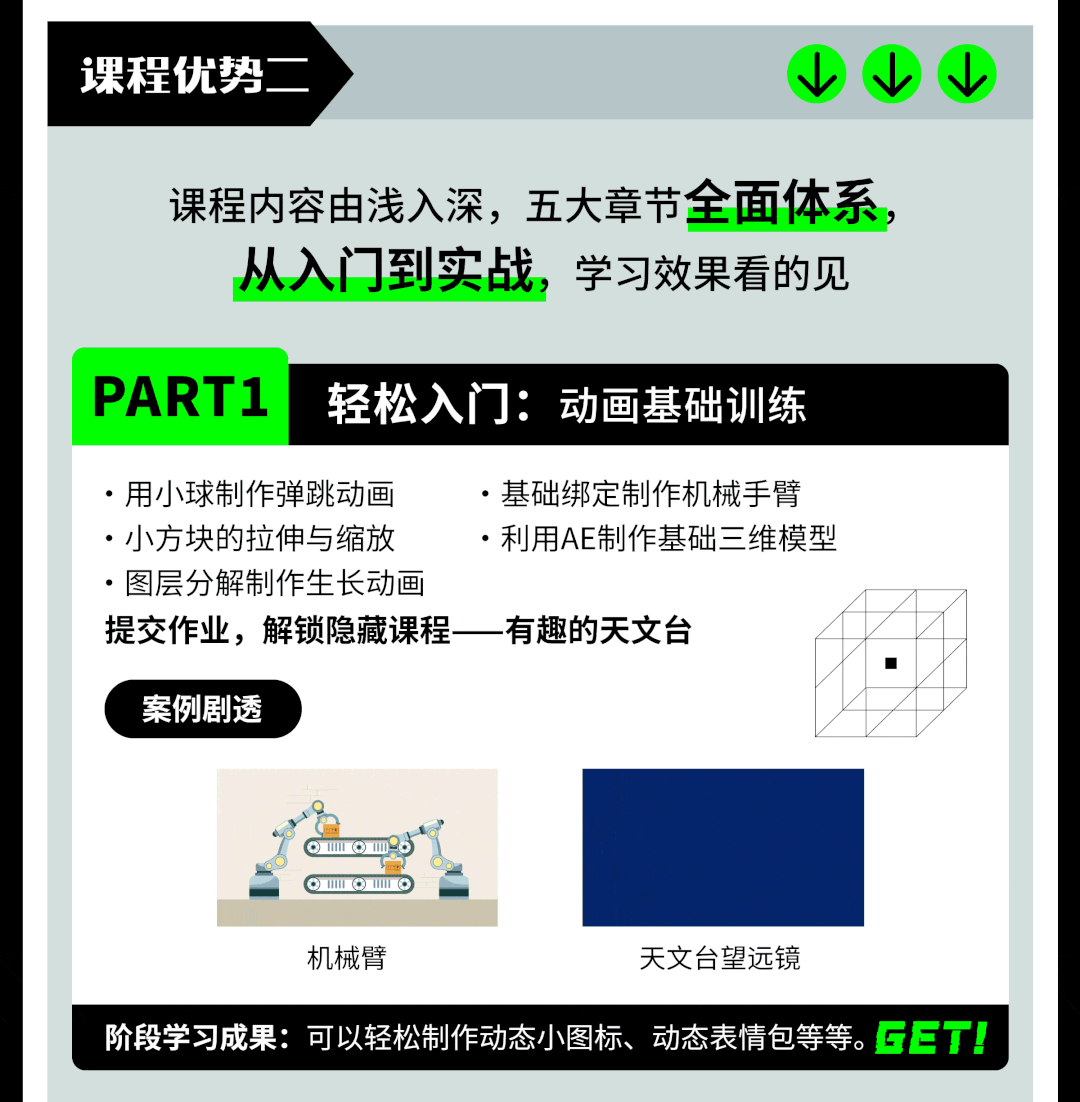 课程优势二

课程内容由浅入深，五大章节全面体系，从入门到实战，学习效果看的见

PART1 轻松入门：动画基础训练

· 用小球制作弹跳动画
· 小方块的拉伸与缩放
· 图层分解制作生长动画
· 基础绑定制作机械手臂
· 利用AE制作基础三维模型

提交作业，解锁隐藏课程——有趣的天文台

案例剧透

机械臂

天文台望远镜

阶段学习成果：可以轻松制作动态小图标、动态表情包等等。GET!